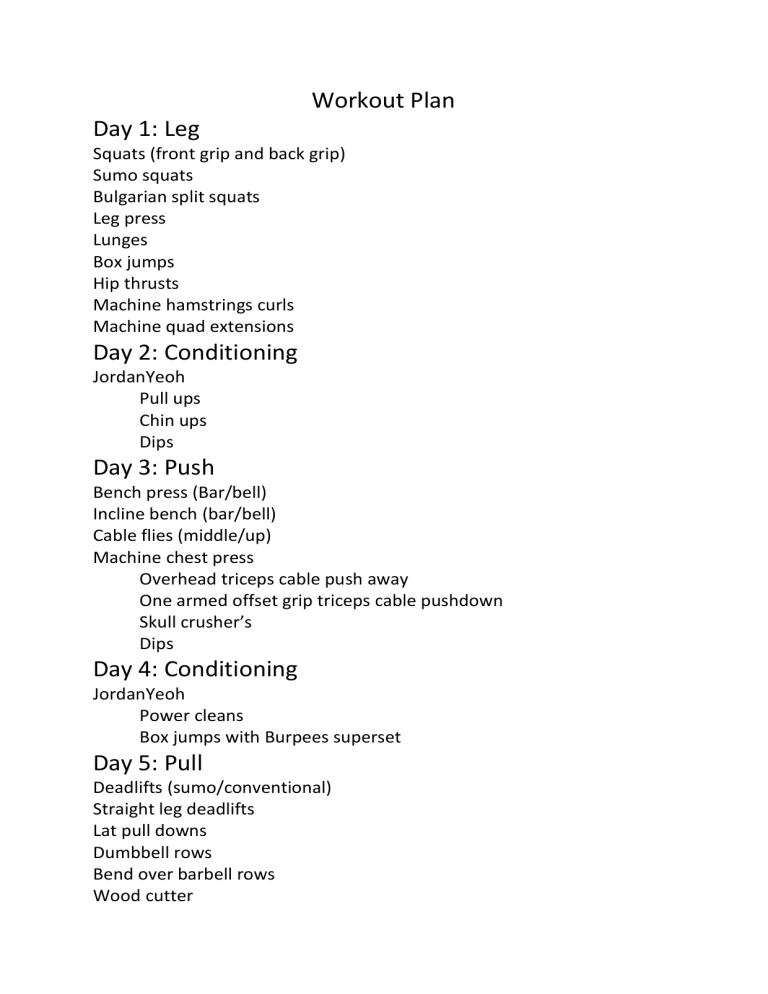 Workout Plan

Day 1: Leg

Squats (front grip and back grip)
Sumo squats
Bulgarian split squats
Leg press
Lunges
Box jumps
Hip thrusts
Machine hamstrings curls
Machine quad extensions

Day 2: Conditioning

JordanYeoh
Pull ups
Chin ups
Dips

Day 3: Push

Bench press (Bar/bell)
Incline bench (bar/bell)
Cable flies (middle/up)
Machine chest press
Overhead triceps cable push away
One armed offset grip triceps cable pushdown
Skull crusher's
Dips

Day 4: Conditioning

JordanYeoh
Power cleans
Box jumps with Burpees superset

Day 5: Pull

Deadlifts (sumo/conventional)
Straight leg deadlifts
Lat pull downs
Dumbbell rows
Bend over barbell rows
Wood cutter